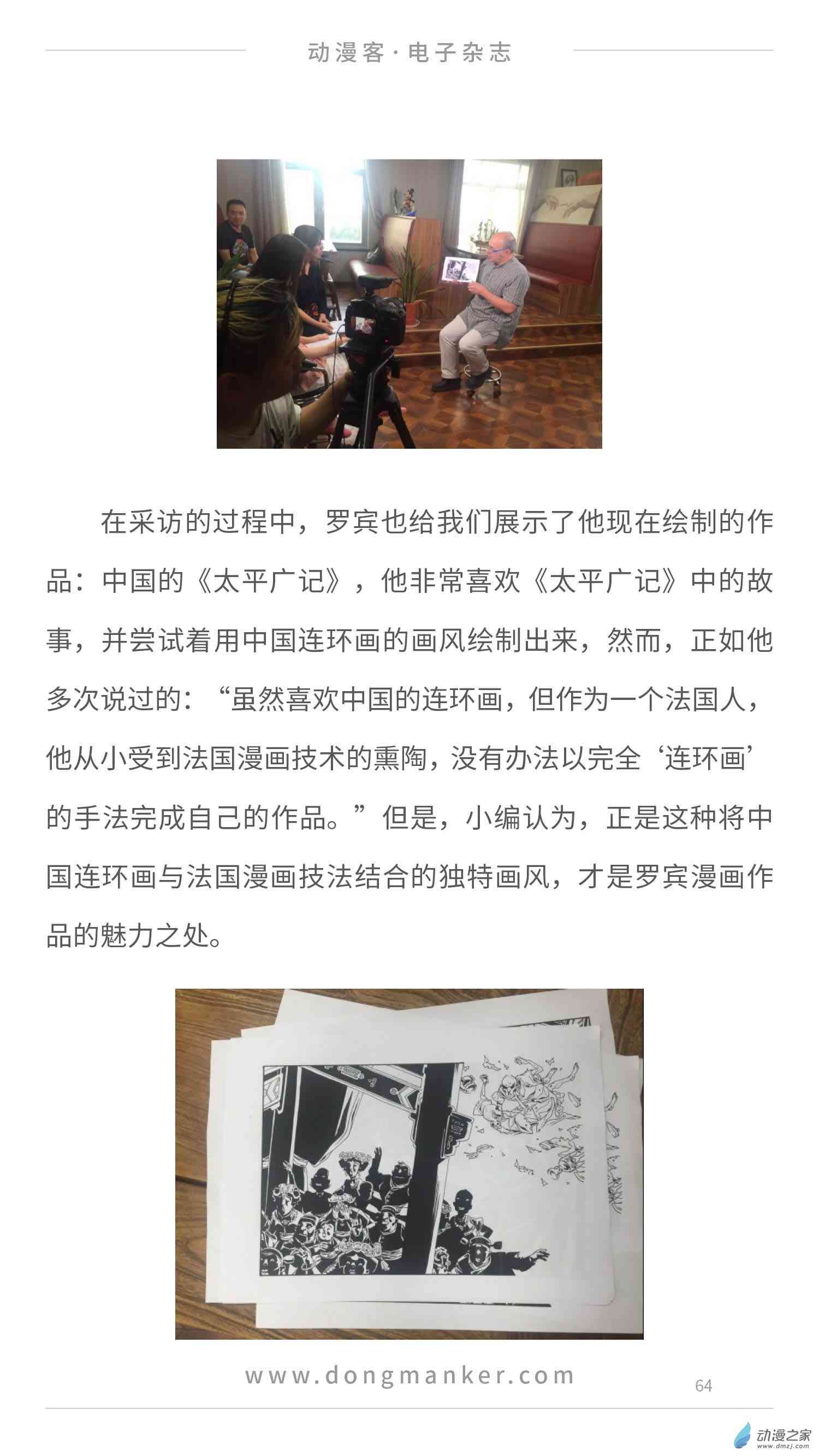 动漫客·电子杂志

在采访的过程中，罗宾也给我们展示了他现在绘制的作品：中国的《太平广记》，他非常喜欢《太平广记》中的故事，并尝试着用中国连环画的画风绘制出来，然而，正如他多次说过的：“虽然喜欢中国的连环画，但作为一个法国人，他从小受到法国漫画技术的熏陶，没有办法以完全‘连环画’的手法完成自己的作品。”但是，小编认为，正是这种将中国连环画与法国漫画技法结合的独特画风，才是罗宾漫画作品的魅力之处。

www.dongmanker.com

64

动漫之家
www.dmzj.com